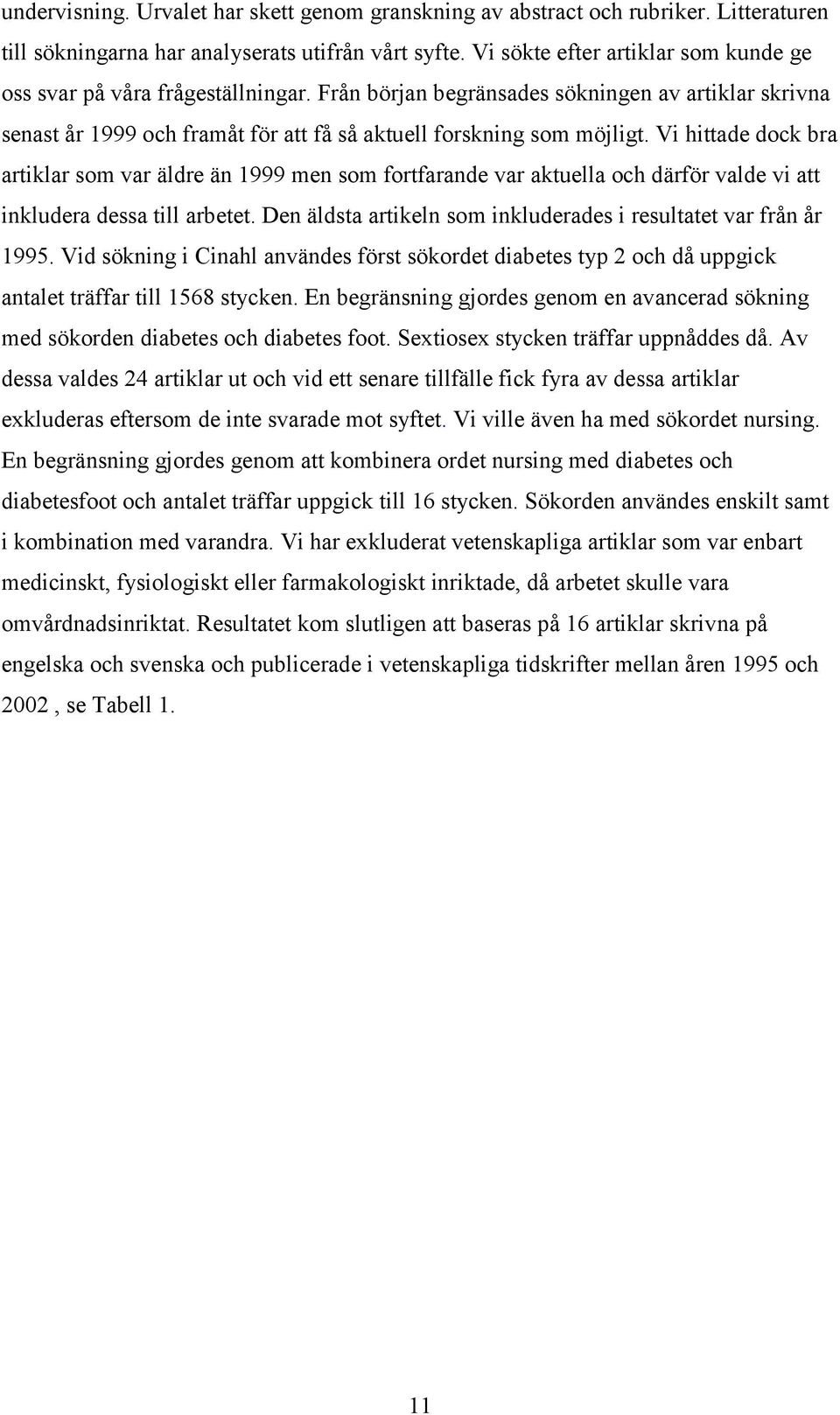 undervisning. Urvalet har skett genom granskning av abstract och rubriker. Litteraturen till sökningarna har analyserats utifrån vårt syfte. Vi sökte efter artiklar som kunde ge oss svar på våra frågeställningar. Från början begränsades sökningen av artiklar skrivna senast år 1999 och framåt för att få så aktuell forskning som möjligt. Vi hittade dock bra artiklar som var äldre än 1999 men som fortfarande var aktuella och därför valde vi att inkludera dessa till arbetet. Den äldsta artikeln som inkluderades i resultatet var från år 1995. Vid sökning i Cinahl användes först sökordet diabetes typ 2 och då uppgick antalet träffar till 1568 stycken. En begränsning gjordes genom en avancerad sökning med sökorden diabetes och diabetes foot. Sextiosex stycken träffar uppnåddes då. Av dessa valdes 24 artiklar ut och vid ett senare tillfälle fick fyra av dessa artiklar exkluderas eftersom de inte svarade mot syftet. Vi ville även ha med sökordet nursing. En begränsning gjordes genom att kombinera ordet nursing med diabetes och diabetesfoot och antalet träffar uppgick till 16 stycken. Sökorden användes enskilt samt i kombination med varandra. Vi har exkluderat vetenskapliga artiklar som var enbart medicinskt, fysiologiskt eller farmakologiskt inriktade, då arbetet skulle vara omvårdnadsinriktat. Resultatet kom slutligen att baseras på 16 artiklar skrivna på engelska och svenska och publicerade i vetenskapliga tidskrifter mellan åren 1995 och 2002 , se Tabell 1.

11